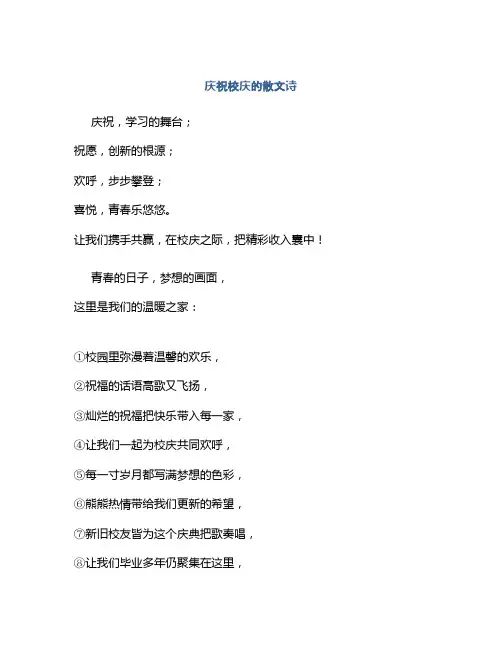 庆祝校庆的散文诗

庆祝，学习的舞台；

祝愿，创新的根源；

欢呼，步步攀登；

喜悦，青春乐悠悠。

让我们携手共赢，在校庆之际，把精彩收入囊中！

青春的日子，梦想的画面，

这里是我们的温暖之家：

①校园里弥漫着温馨的欢乐，

②祝福的话语高歌又飞扬，

③灿烂的祝福把快乐带入每一家，

④让我们一起为校庆共同欢呼，

⑤每一寸岁月都写满梦想的色彩，

⑥熊熊热情带给我们更新的希望，

⑦新旧校友皆为这个庆典把歌奏唱，

⑧让我们毕业多年仍聚集在这里，